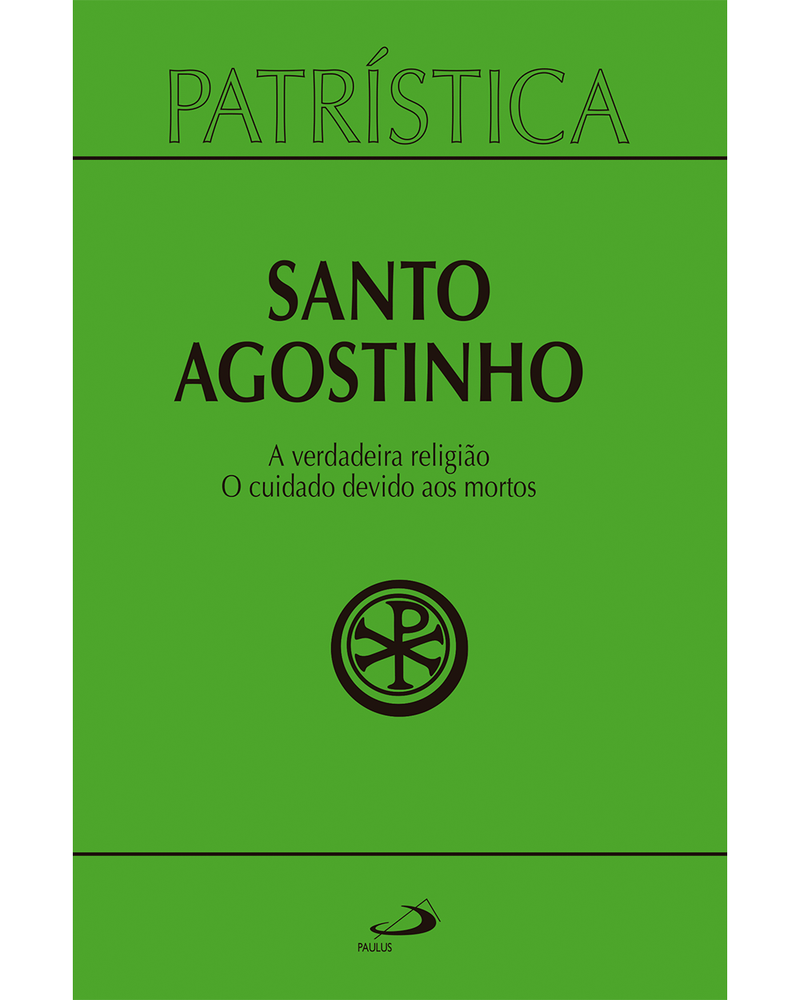 PATRÍSTICA

SANTO AGOSTINHO

A verdadeira religião
O cuidado devido aos mortos

PAULUS